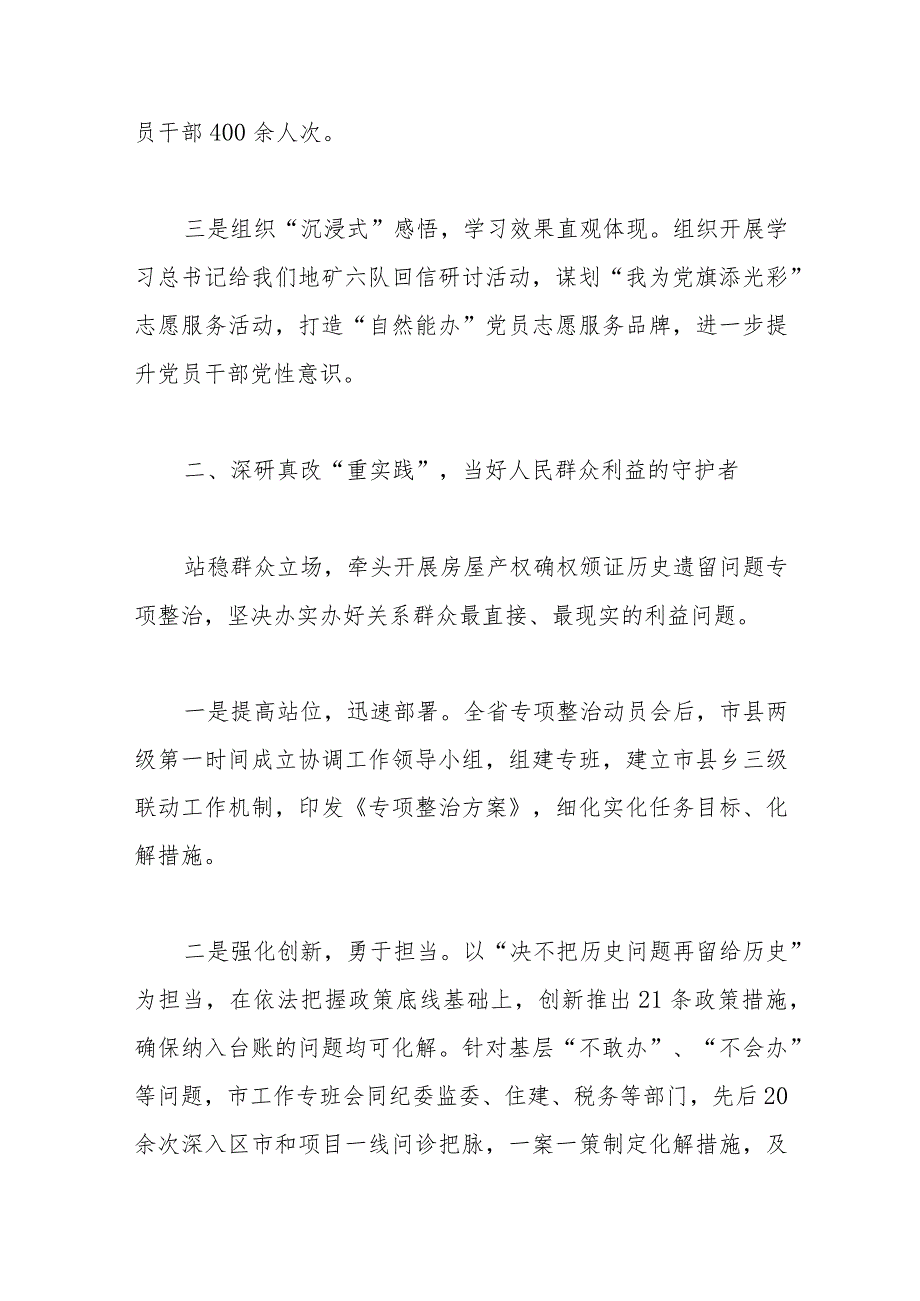 员干部400余人次。

三是组织“沉浸式”感悟，学习效果直观体现。组织开展学习总书记给我们地矿六队回信研讨活动，谋划“我为党旗添光彩”志愿服务活动，打造“自然能办”党员志愿服务品牌，进一步提升党员干部党性意识。

二、深研真改“重实践”，当好人民群众利益的守护者

站稳群众立场，牵头开展房屋产权确权颁证历史遗留问题专项整治，坚决办实办好关系群众最直接、最现实的利益问题。

一是提高站位，迅速部署。全省专项整治动员会后，市县两级第一时间成立协调工作领导小组，组建专班，建立市县乡三级联动工作机制，印发《专项整治方案》，细化实化任务目标、化解措施。

二是强化创新，勇于担当。以“决不把历史问题再留给历史”为担当，在依法把握政策底线基础上，创新推出21条政策措施，确保纳入台账的问题均可化解。针对基层“不敢办”、“不会办”等问题，市工作专班会同纪委监委、住建、税务等部门，先后20余次深入区市和项目一线问诊把脉，一案一策制定化解措施，及